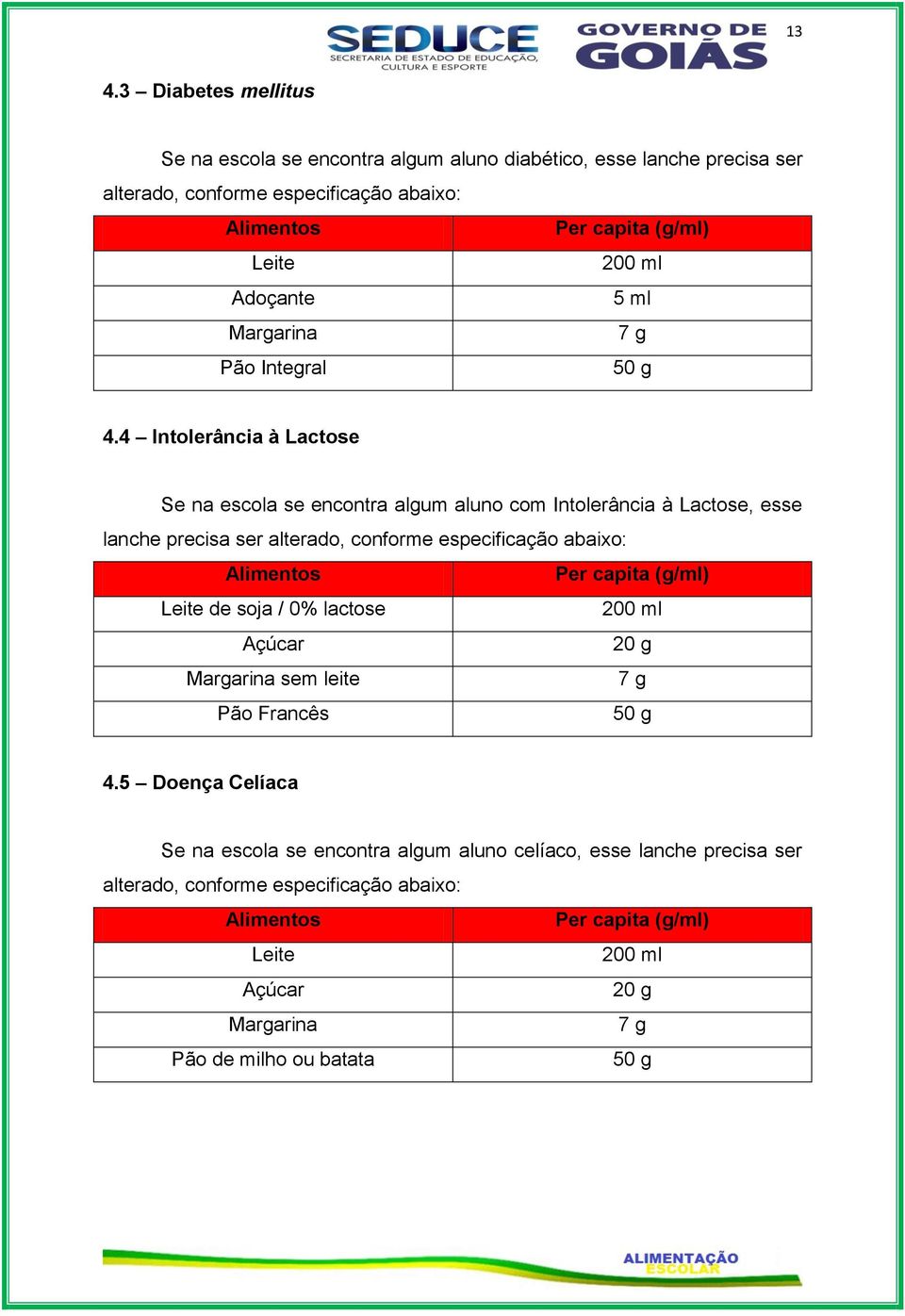 SEDUCE
SECRETARIA DE ESTADO DE EDUCAÇÃO, CULTURA E ESPORTE

GOVERNO DE GOIÁS

13

4.3 – Diabetes mellitus

Se na escola se encontra algum aluno diabético, esse lanche precisa ser alterado, conforme especificação abaixo:

| Alimentos | Per capita (g/ml) |
|---|---|
| Leite | 200 ml |
| Adoçante | 5 ml |
| Margarina | 7 g |
| Pão Integral | 50 g |

4.4 – Intolerância à Lactose

Se na escola se encontra algum aluno com Intolerância à Lactose, esse lanche precisa ser alterado, conforme especificação abaixo:

| Alimentos | Per capita (g/ml) |
|---|---|
| Leite de soja / 0% lactose | 200 ml |
| Açúcar | 20 g |
| Margarina sem leite | 7 g |
| Pão Francês | 50 g |

4.5 – Doença Celíaca

Se na escola se encontra algum aluno celíaco, esse lanche precisa ser alterado, conforme especificação abaixo:

| Alimentos | Per capita (g/ml) |
|---|---|
| Leite | 200 ml |
| Açúcar | 20 g |
| Margarina | 7 g |
| Pão de milho ou batata | 50 g |

ALIMENTAÇÃO ESCOLAR